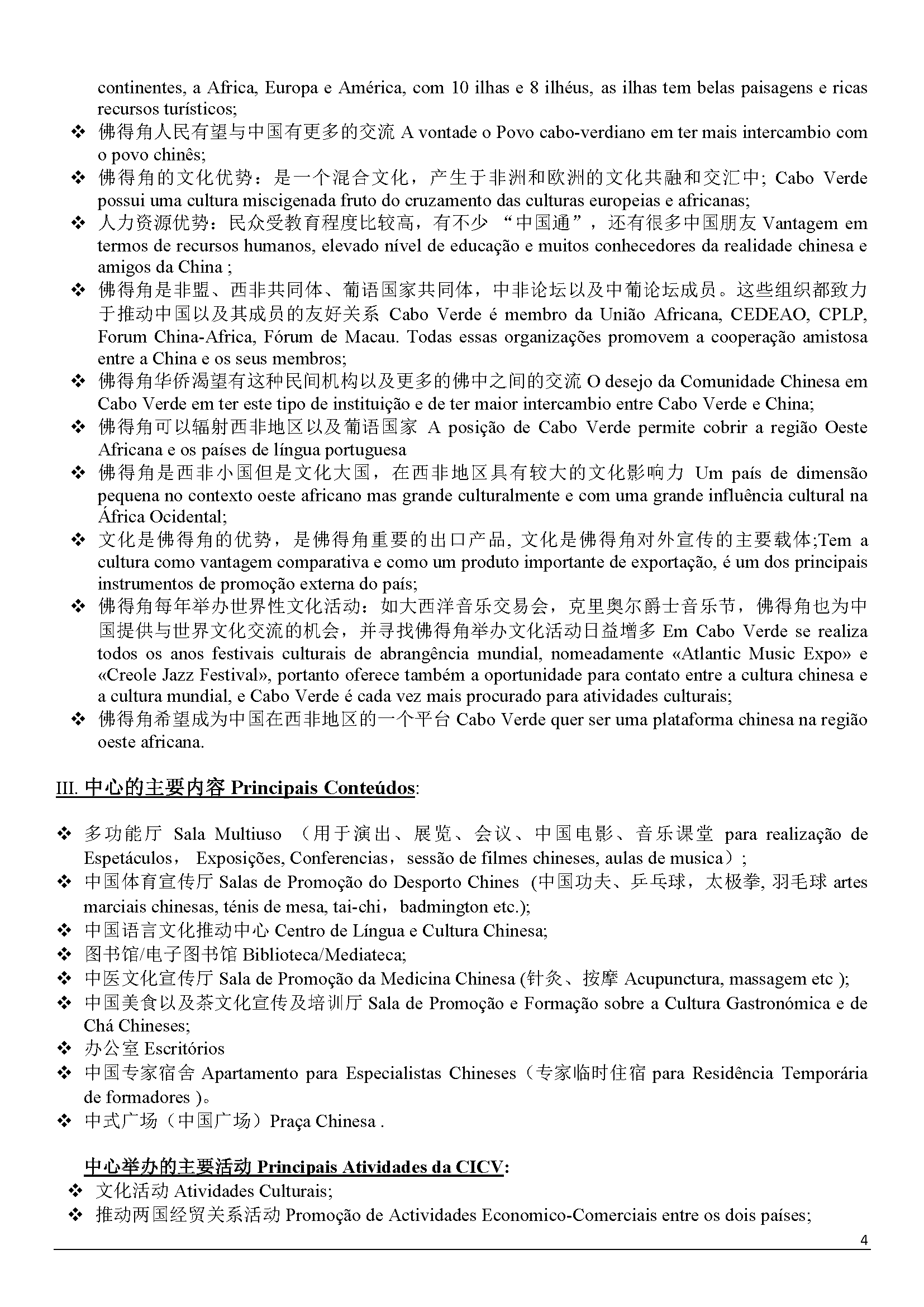 continentes, a Africa, Europa e América, com 10 ilhas e 8 ilhéus, as ilhas tem belas paisagens e ricas recursos turísticos;

❖ 佛得角人民有望与中国有更多的交流 A vontade o Povo cabo-verdiano em ter mais intercambio com o povo chinês;
❖ 佛得角的文化优势：是一个混合文化，产生于非洲和欧洲的文化共融和交汇中; Cabo Verde possui uma cultura miscigenada fruto do cruzamento das culturas europeias e africanas;
❖ 人力资源优势：民众受教育程度比较高，有不少 “中国通”，还有很多中国朋友 Vantagem em termos de recursos humanos, elevado nível de educação e muitos conhecedores da realidade chinesa e amigos da China ;
❖ 佛得角是非盟、西非共同体、葡语国家共同体，中非论坛以及中葡论坛成员。这些组织都致力于推动中国以及其成员的友好关系 Cabo Verde é membro da União Africana, CEDEAO, CPLP, Forum China-Africa, Fórum de Macau. Todas essas organizações promovem a cooperação amistosa entre a China e os seus membros;
❖ 佛得角华侨渴望有这种民间机构以及更多的佛中之间的交流 O desejo da Comunidade Chinesa em Cabo Verde em ter este tipo de instituição e de ter maior intercambio entre Cabo Verde e China;
❖ 佛得角可以辐射西非地区以及葡语国家 A posição de Cabo Verde permite cobrir a região Oeste Africana e os países de língua portuguesa
❖ 佛得角是西非小国但是文化大国，在西非地区具有较大的文化影响力 Um país de dimensão pequena no contexto oeste africano mas grande culturalmente e com uma grande influência cultural na África Ocidental;
❖ 文化是佛得角的优势，是佛得角重要的出口产品, 文化是佛得角对外宣传的主要载体;Tem a cultura como vantagem comparativa e como um produto importante de exportação, é um dos principais instrumentos de promoção externa do país;
❖ 佛得角每年举办世界性文化活动：如大西洋音乐交易会，克里奥尔爵士音乐节，佛得角也为中国提供与世界文化交流的机会，并寻找佛得角举办文化活动日益增多 Em Cabo Verde se realiza todos os anos festivais culturais de abrangência mundial, nomeadamente «Atlantic Music Expo» e «Creole Jazz Festival», portanto oferece também a oportunidade para contato entre a cultura chinesa e a cultura mundial, e Cabo Verde é cada vez mais procurado para atividades culturais;
❖ 佛得角希望成为中国在西非地区的一个平台 Cabo Verde quer ser uma plataforma chinesa na região oeste africana.

III. 中心的主要内容 Principais Conteúdos:

❖ 多功能厅 Sala Multiuso （用于演出、展览、会议、中国电影、音乐课堂 para realização de Espetáculos， Exposições, Conferencias，sessão de filmes chineses, aulas de musica）;
❖ 中国体育宣传厅 Salas de Promoção do Desporto Chines (中国功夫、乒乓球，太极拳, 羽毛球 artes marciais chinesas, ténis de mesa, tai-chi，badmington etc.);
❖ 中国语言文化推动中心 Centro de Língua e Cultura Chinesa;
❖ 图书馆/电子图书馆 Biblioteca/Mediateca;
❖ 中医文化宣传厅 Sala de Promoção da Medicina Chinesa (针灸、按摩 Acupunctura, massagem etc );
❖ 中国美食以及茶文化宣传及培训厅 Sala de Promoção e Formação sobre a Cultura Gastronómica e de Chá Chineses;
❖ 办公室 Escritórios
❖ 中国专家宿舍 Apartamento para Especialistas Chineses（专家临时住宿 para Residência Temporária de formadores )。
❖ 中式广场（中国广场）Praça Chinesa .

中心举办的主要活动 Principais Atividades da CICV:
❖ 文化活动 Atividades Culturais;
❖ 推动两国经贸关系活动 Promoção de Actividades Economico-Comerciais entre os dois países;

4